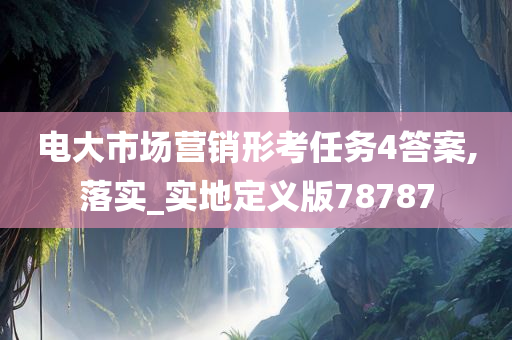 电大市场营销形考任务4答案,落实_实地定义版78787